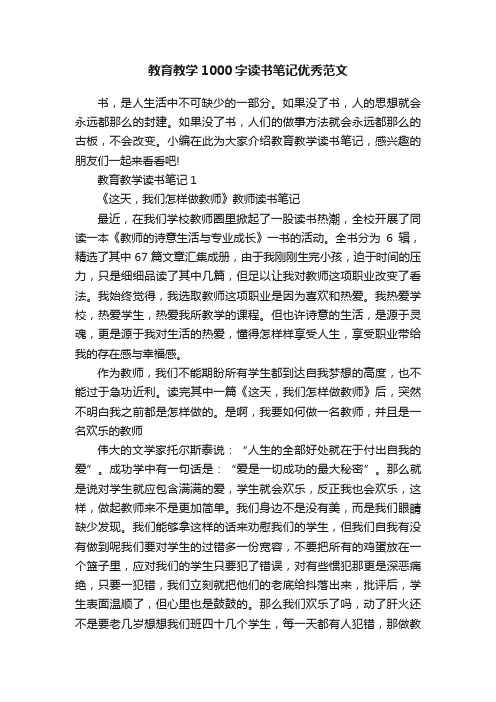 教育教学1000字读书笔记优秀范文

书，是人生活中不可缺少的一部分。如果没了书，人的思想就会永远都那么的封建。如果没了书，人们的做事方法就会永远都那么的古板，不会改变。小编在此为大家介绍教育教学读书笔记，感兴趣的朋友们一起来看看吧!

教育教学读书笔记1

《这天，我们怎样做教师》教师读书笔记

最近，在我们学校教师圈里掀起了一股读书热潮，全校开展了同读一本《教师的诗意生活与专业成长》一书的活动。全书分为 6 辑，精选了其中 67 篇文章汇集成册，由于我刚刚生完小孩，迫于时间的压力，只是细细品读了其中几篇，但足以让我对教师这项职业改变了看法。我始终觉得，我选取教师这项职业是因为喜欢和热爱。我热爱学校，热爱学生，热爱我所教学的课程。但也许诗意的生活，是源于灵魂，更是源于我对生活的热爱，懂得怎样样享受人生，享受职业带给我的存在感与幸福感。

作为教师，我们不能期盼所有学生都到达自我梦想的高度，也不能过于急功近利。读完其中一篇《这天，我们怎样做教师》后，突然不明白我之前都是怎样做的。是啊，我要如何做一名教师，并且是一名欢乐的教师

伟大的文学家托尔斯泰说：“人生的全部好处就在于付出自我的爱”。成功学中有一句话是：“爱是一切成功的最大秘密”。那么就是说对学生就应包含满满的爱，学生就会欢乐，反正我也会欢乐，这样，做起教师来不是更加简单。我们身边不是没有美，而是我们眼睛缺少发现。我们能够拿这样的话来劝慰我们的学生，但我们自我有没有做到呢我们要对学生的过错多一份宽容，不要把所有的鸡蛋放在一个篮子里，应对我们的学生只要犯了错误，对有些惯犯那更是深恶痛绝，只要一犯错，我们立刻就把他们的老底给抖落出来，批评后，学生表面温顺了，但心里也是鼓鼓的。那么我们欢乐了吗，动了肝火还不是要老几岁想想我们班四十几个学生，每一天都有人犯错，那做教